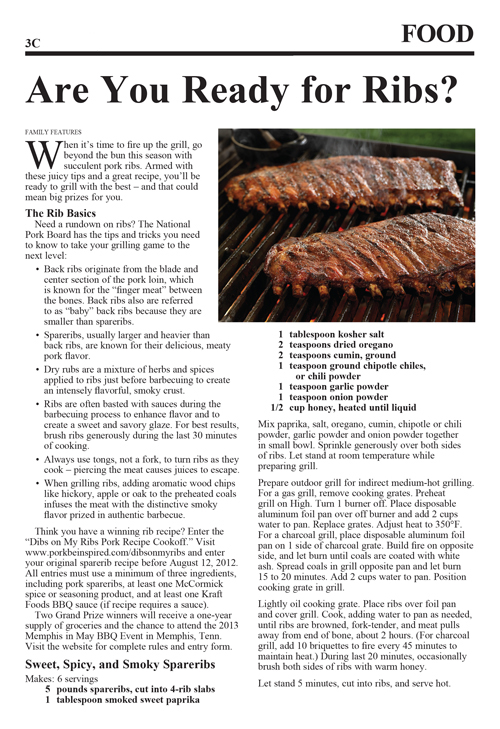 3C

FOOD

Are You Ready for Ribs?

FAMILY FEATURES

When it's time to fire up the grill, go beyond the bun this season with succulent pork ribs. Armed with these juicy tips and a great recipe, you'll be ready to grill with the best – and that could mean big prizes for you.

The Rib Basics

Need a rundown on ribs? The National Pork Board has the tips and tricks you need to know to take your grilling game to the next level:

• Back ribs originate from the blade and center section of the pork loin, which is known for the "finger meat" between the bones. Back ribs also are referred to as "baby" back ribs because they are smaller than spareribs.

• Spareribs, usually larger and heavier than back ribs, are known for their delicious, meaty pork flavor.

• Dry rubs are a mixture of herbs and spices applied to ribs just before barbecuing to create an intensely flavorful, smoky crust.

• Ribs are often basted with sauces during the barbecuing process to enhance flavor and to create a sweet and savory glaze. For best results, brush ribs generously during the last 30 minutes of cooking.

• Always use tongs, not a fork, to turn ribs as they cook – piercing the meat causes juices to escape.

• When grilling ribs, adding aromatic wood chips like hickory, apple or oak to the preheated coals infuses the meat with the distinctive smoky flavor prized in authentic barbecue.

Think you have a winning rib recipe? Enter the "Dibs on My Ribs Pork Recipe Cookoff." Visit www.porkbeinspired.com/dibsonmyribs and enter your original sparerib recipe before August 12, 2012. All entries must use a minimum of three ingredients, including pork spareribs, at least one McCormick spice or seasoning product, and at least one Kraft Foods BBQ sauce (if recipe requires a sauce).

Two Grand Prize winners will receive a one-year supply of groceries and the chance to attend the 2013 Memphis in May BBQ Event in Memphis, Tenn. Visit the website for complete rules and entry form.

Sweet, Spicy, and Smoky Spareribs

Makes: 6 servings
5 pounds spareribs, cut into 4-rib slabs
1 tablespoon smoked sweet paprika
1 tablespoon kosher salt
2 teaspoons dried oregano
2 teaspoons cumin, ground
1 teaspoon ground chipotle chiles, or chili powder
1 teaspoon garlic powder
1 teaspoon onion powder
1/2 cup honey, heated until liquid

Mix paprika, salt, oregano, cumin, chipotle or chili powder, garlic powder and onion powder together in small bowl. Sprinkle generously over both sides of ribs. Let stand at room temperature while preparing grill.

Prepare outdoor grill for indirect medium-hot grilling. For a gas grill, remove cooking grates. Preheat grill on High. Turn 1 burner off. Place disposable aluminum foil pan over off burner and add 2 cups water to pan. Replace grates. Adjust heat to 350°F. For a charcoal grill, place disposable aluminum foil pan on 1 side of charcoal grate. Build fire on opposite side, and let burn until coals are coated with white ash. Spread coals in grill opposite pan and let burn 15 to 20 minutes. Add 2 cups water to pan. Position cooking grate in grill.

Lightly oil cooking grate. Place ribs over foil pan and cover grill. Cook, adding water to pan as needed, until ribs are browned, fork-tender, and meat pulls away from end of bone, about 2 hours. (For charcoal grill, add 10 briquettes to fire every 45 minutes to maintain heat.) During last 20 minutes, occasionally brush both sides of ribs with warm honey.

Let stand 5 minutes, cut into ribs, and serve hot.